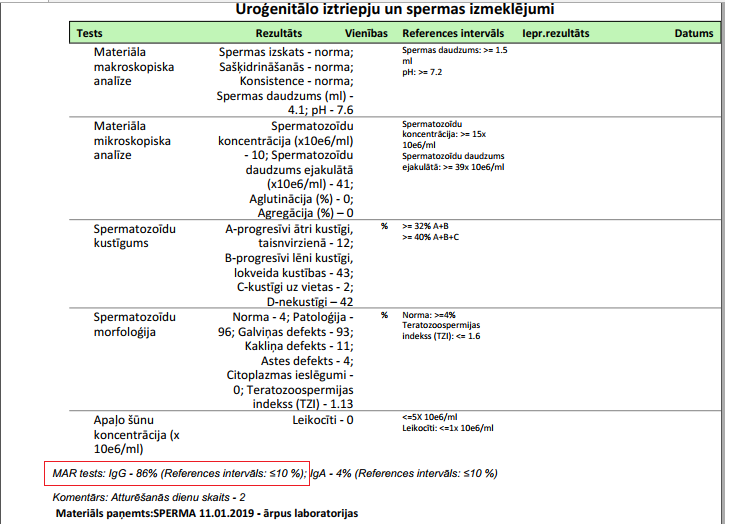 Uroģenitālo iztriepju un spermas izmeklējumi

| Tests | Rezultāts | Vienības | References intervāls | Iepr.rezultāts | Datums |
|---|---|---|---|---|---|
| Materiāla makroskopiska analīze | Spermas izskats - norma; Sašķidrināšanās - norma; Konsistence - norma; Spermas daudzums (ml) - 4.1; pH - 7.6 | | Spermas daudzums: >= 1.5 ml pH: >= 7.2 | | |
| Materiāla mikroskopiska analīze | Spermatozoīdu koncentrācija (x10e6/ml) - 10; Spermatozoīdu daudzums ejakulātā (x10e6/ml) - 41; Aglutinācija (%) - 0; Agregācija (%) – 0 | | Spermatozoīdu koncentrācija: >= 15x 10e6/ml Spermatozoīdu daudzums ejakulātā: >= 39x 10e6/ml | | |
| Spermatozoīdu kustīgums | A-progresīvi ātri kustīgi, taisnvirzienā - 12; B-progresīvi lēni kustīgi, lokveida kustības - 43; C-kustīgi uz vietas - 2; D-nekustīgi – 42 | % | >= 32% A+B >= 40% A+B+C | | |
| Spermatozoīdu morfoloģija | Norma - 4; Patoloģija - 96; Galviņas defekts - 93; Kakliņa defekts - 11; Astes defekts - 4; Citoplazmas ieslēgumi - 0; Teratozoospermijas indekss (TZI) - 1.13 | % | Norma: >=4% Teratozoospermijas indekss (TZI): <= 1.6 | | |
| Apaļo šūnu koncentrācija (x 10e6/ml) | Leikocīti - 0 | | <=5X 10e6/ml Leikocīti: <=1x 10e6/ml | | |

MAR tests: IgG - 86% (References intervāls: ≤10 %); IgA - 4% (References intervāls: ≤10 %)

Komentārs: Atturēšanās dienu skaits - 2

Materiāls paņemts:SPERMA 11.01.2019 - ārpus laboratorijas